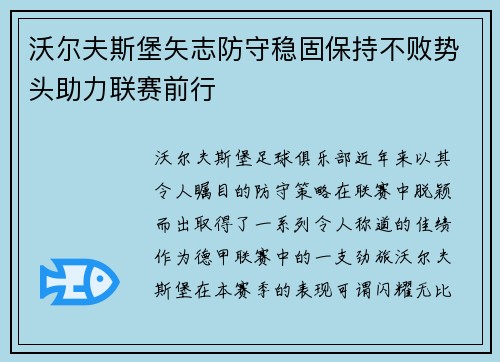 沃尔夫斯堡矢志防守稳固保持不败势头助力联赛前行

沃尔夫斯堡足球俱乐部近年来以其令人瞩目的防守策略在联赛中脱颖而出取得了一系列令人称道的佳绩作为德甲联赛中的一支劲旅沃尔夫斯堡在本赛季的表现可谓闪耀无比